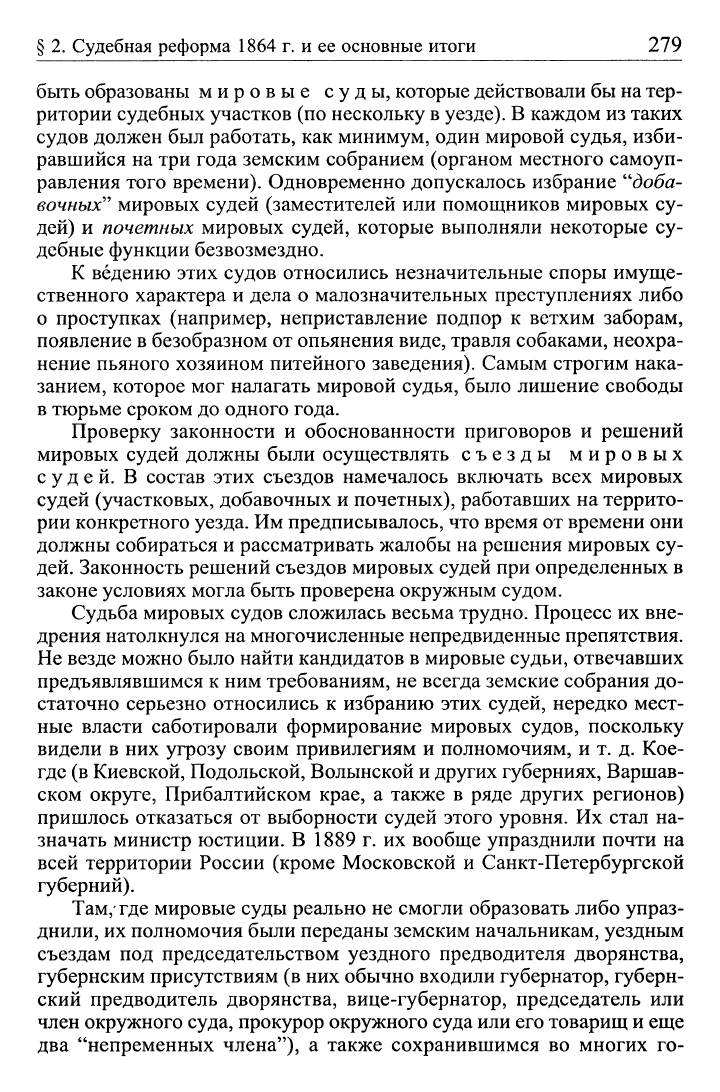 § 2. Судебная реформа 1864 г. и ее основные итоги 279

быть образованы мировые суды, которые действовали бы на территории судебных участков (по нескольку в уезде). В каждом из таких судов должен был работать, как минимум, один мировой судья, избиравшийся на три года земским собранием (органом местного самоуправления того времени). Одновременно допускалось избрание "добавочных" мировых судей (заместителей или помощников мировых судей) и почетных мировых судей, которые выполняли некоторые судебные функции безвозмездно.

К вéдению этих судов относились незначительные споры имущественного характера и дела о малозначительных преступлениях либо о проступках (например, неприставление подпор к ветхим заборам, появление в безобразном от опьянения виде, травля собаками, неохранение пьяного хозяином питейного заведения). Самым строгим наказанием, которое мог налагать мировой судья, было лишение свободы в тюрьме сроком до одного года.

Проверку законности и обоснованности приговоров и решений мировых судей должны были осуществлять съезды мировых судей. В состав этих съездов намечалось включать всех мировых судей (участковых, добавочных и почетных), работавших на территории конкретного уезда. Им предписывалось, что время от времени они должны собираться и рассматривать жалобы на решения мировых судей. Законность решений съездов мировых судей при определенных в законе условиях могла быть проверена окружным судом.

Судьба мировых судов сложилась весьма трудно. Процесс их внедрения натолкнулся на многочисленные непредвиденные препятствия. Не везде можно было найти кандидатов в мировые судьи, отвечавших предъявлявшимся к ним требованиям, не всегда земские собрания достаточно серьезно относились к избранию этих судей, нередко местные власти саботировали формирование мировых судов, поскольку видели в них угрозу своим привилегиям и полномочиям, и т. д. Кое-где (в Киевской, Подольской, Волынской и других губерниях, Варшавском округе, Прибалтийском крае, а также в ряде других регионов) пришлось отказаться от выборности судей этого уровня. Их стал назначать министр юстиции. В 1889 г. их вообще упразднили почти на всей территории России (кроме Московской и Санкт-Петербургской губерний).

Там, где мировые суды реально не смогли образовать либо упразднили, их полномочия были переданы земским начальникам, уездным съездам под председательством уездного предводителя дворянства, губернским присутствиям (в них обычно входили губернатор, губернский предводитель дворянства, вице-губернатор, председатель или член окружного суда, прокурор окружного суда или его товарищ и еще два "непременных члена"), а также сохранившимся во многих го-